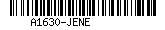 A1630-JENE